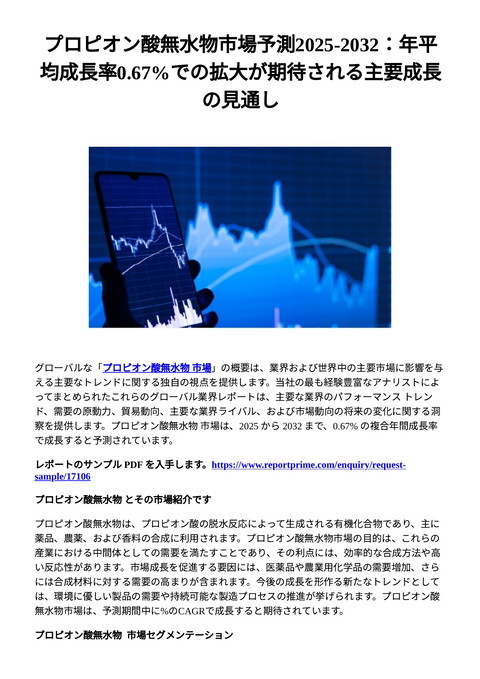 プロピオン酸無水物市場予測2025-2032：年平均成長率0.67%での拡大が期待される主要成長の見通し

グローバルな「プロピオン酸無水物 市場」の概要は、業界および世界中の主要市場に影響を与える主要なトレンドに関する独自の視点を提供します。当社の最も経験豊富なアナリストによってまとめられたこれらのグローバル業界レポートは、主要な業界のパフォーマンス トレンド、需要の原動力、貿易動向、主要な業界ライバル、および市場動向の将来の変化に関する洞察を提供します。プロピオン酸無水物 市場は、2025 から 2032 まで、0.67% の複合年間成長率で成長すると予測されています。

レポートのサンプル PDF を入手します。https://www.reportprime.com/enquiry/request-sample/17106

プロピオン酸無水物 とその市場紹介です

プロピオン酸無水物は、プロピオン酸の脱水反応によって生成される有機化合物であり、主に薬品、農薬、および香料の合成に利用されます。プロピオン酸無水物市場の目的は、これらの産業における中間体としての需要を満たすことであり、その利点には、効率的な合成方法や高い反応性があります。市場成長を促進する要因には、医薬品や農業用化学品の需要増加、さらには合成材料に対する需要の高まりが含まれます。今後の成長を形作る新たなトレンドとしては、環境に優しい製品の需要や持続可能な製造プロセスの推進が挙げられます。プロピオン酸無水物市場は、予測期間中に%のCAGRで成長すると期待されています。

プロピオン酸無水物 市場セグメンテーション